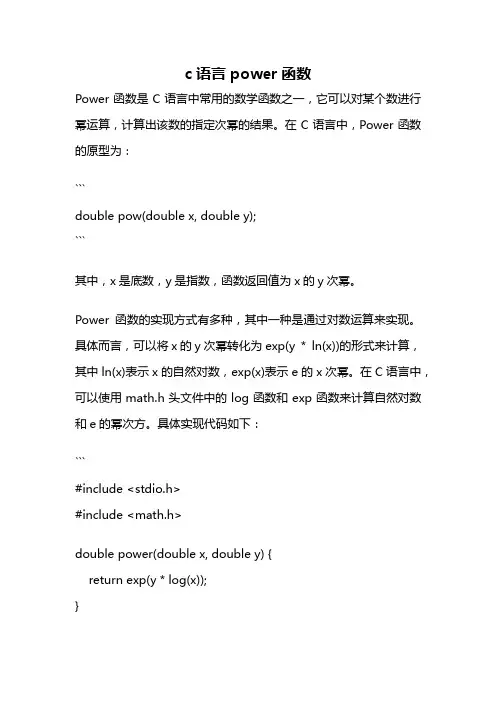 c 语言 power 函数

Power 函数是 C 语言中常用的数学函数之一，它可以对某个数进行幂运算，计算出该数的指定次幂的结果。在 C 语言中，Power 函数的原型为：

```

double pow(double x, double y);

```

其中，x 是底数，y 是指数，函数返回值为 x 的 y 次幂。

Power 函数的实现方式有多种，其中一种是通过对数运算来实现。具体而言，可以将 x 的 y 次幂转化为 exp(y * ln(x))的形式来计算，其中 ln(x)表示 x 的自然对数，exp(x)表示 e 的 x 次幂。在 C 语言中，可以使用 math.h 头文件中的 log 函数和 exp 函数来计算自然对数和 e 的幂次方。具体实现代码如下：

```

#include <stdio.h>

#include <math.h>

double power(double x, double y) {
    return exp(y * log(x));
}